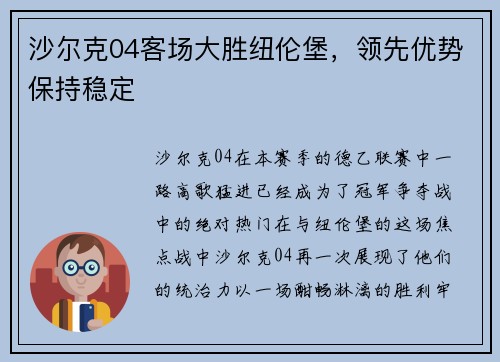 沙尔克04客场大胜纽伦堡，领先优势保持稳定

沙尔克04在本赛季的德乙联赛中一路高歌猛进已经成为了冠军争夺战中的绝对热门在与纽伦堡的这场焦点战中沙尔克04再一次展现了他们的统治力以一场酣畅淋漓的胜利牢